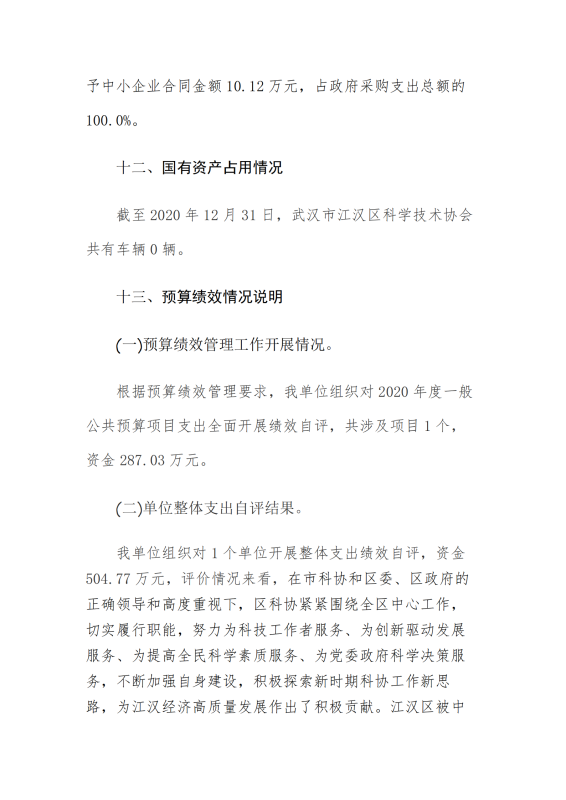 予中小企业合同金额 10.12 万元，占政府采购支出总额的 100.0%。

十二、国有资产占用情况

截至 2020 年 12 月 31 日，武汉市江汉区科学技术协会共有车辆 0 辆。

十三、预算绩效情况说明

(一)预算绩效管理工作开展情况。

根据预算绩效管理要求，我单位组织对 2020 年度一般公共预算项目支出全面开展绩效自评，共涉及项目 1 个，资金 287.03 万元。

(二)单位整体支出自评结果。

我单位组织对 1 个单位开展整体支出绩效自评，资金 504.77 万元，评价情况来看，在市科协和区委、区政府的正确领导和高度重视下，区科协紧紧围绕全区中心工作，切实履行职能，努力为科技工作者服务、为创新驱动发展服务、为提高全民科学素质服务、为党委政府科学决策服务，不断加强自身建设，积极探索新时期科协工作新思路，为江汉经济高质量发展作出了积极贡献。江汉区被中